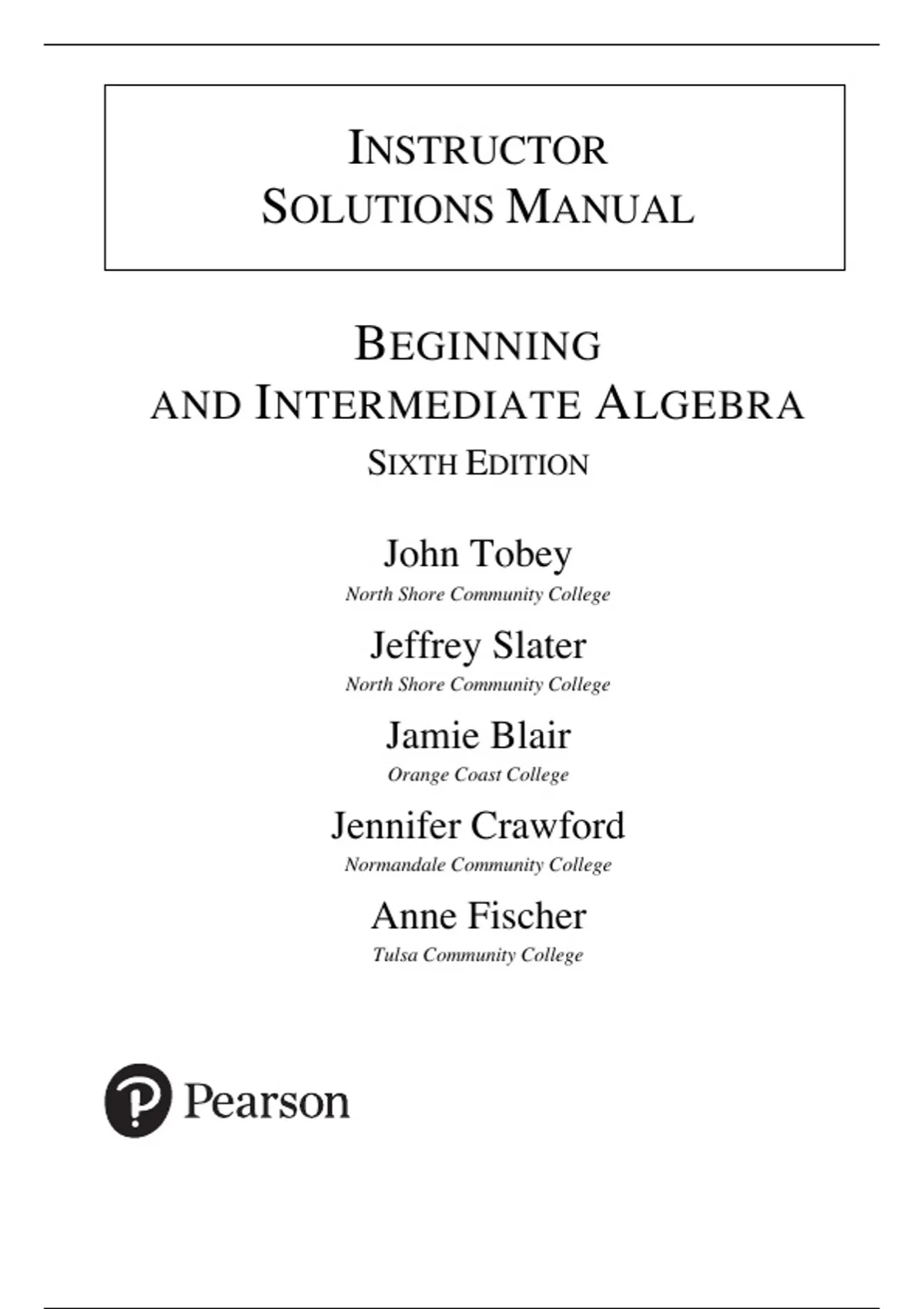 INSTRUCTOR
SOLUTIONS MANUAL

BEGINNING
AND INTERMEDIATE ALGEBRA
SIXTH EDITION

John Tobey
North Shore Community College

Jeffrey Slater
North Shore Community College

Jamie Blair
Orange Coast College

Jennifer Crawford
Normandale Community College

Anne Fischer
Tulsa Community College

Pearson